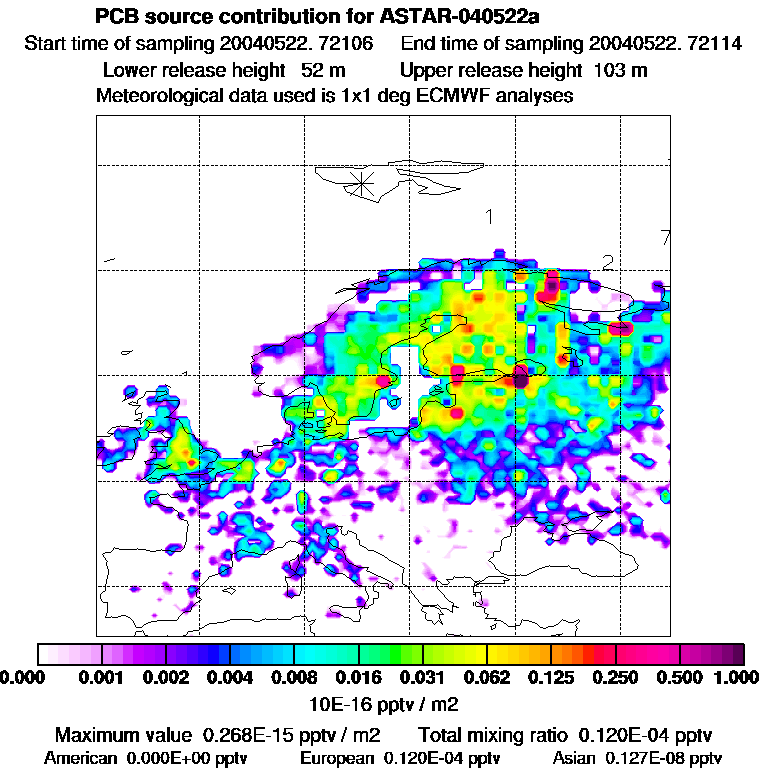 PCB source contribution for ASTAR-040522a
Start time of sampling 20040522. 72106 End time of sampling 20040522. 72114
Lower release height 52 m Upper release height 103 m
Meteorological data used is 1x1 deg ECMWF analyses

1
2
7

0.000 0.001 0.002 0.004 0.008 0.016 0.031 0.062 0.125 0.250 0.500 1.000
10E-16 pptv / m2

Maximum value 0.268E-15 pptv / m2 Total mixing ratio 0.120E-04 pptv
American 0.000E+00 pptv European 0.120E-04 pptv Asian 0.127E-08 pptv